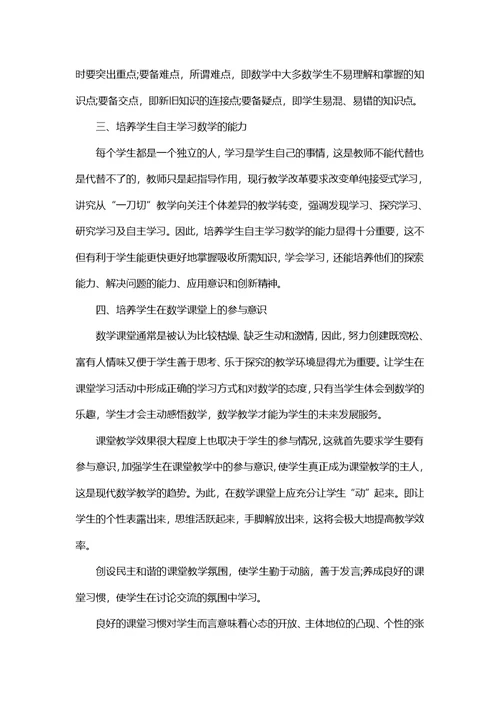 时要突出重点;要备难点，所谓难点，即数学中大多数学生不易理解和掌握的知识点;要备交点，即新旧知识的连接点;要备疑点，即学生易混、易错的知识点。

三、培养学生自主学习数学的能力

每个学生都是一个独立的人，学习是学生自己的事情，这是教师不能代替也是代替不了的，教师只是起指导作用，现行教学改革要求改变单纯接受式学习，讲究从“一刀切”教学向关注个体差异的教学转变，强调发现学习、探究学习、研究学习及自主学习。因此，培养学生自主学习数学的能力显得十分重要，这不但有利于学生能更快更好地掌握吸收所需知识，学会学习，还能培养他们的探索能力、解决问题的能力、应用意识和创新精神。

四、培养学生在数学课堂上的参与意识

数学课堂通常是被认为比较枯燥、缺乏生动和激情，因此，努力创建既宽松、富有人情味又便于学生善于思考、乐于探究的教学环境显得尤为重要。让学生在课堂学习活动中形成正确的学习方式和对数学的态度，只有当学生体会到数学的乐趣，学生才会主动感悟数学，数学教学才能为学生的未来发展服务。

课堂教学效果很大程度上也取决于学生的参与情况，这就首先要求学生要有参与意识，加强学生在课堂教学中的参与意识，使学生真正成为课堂教学的主人，这是现代数学教学的趋势。为此，在数学课堂上应充分让学生“动”起来。即让学生的个性表露出来，思维活跃起来，手脚解放出来，这将会极大地提高教学效率。

创设民主和谐的课堂教学氛围，使学生勤于动脑，善于发言;养成良好的课堂习惯，使学生在讨论交流的氛围中学习。

良好的课堂习惯对学生而言意味着心态的开放、主体地位的凸现、个性的张